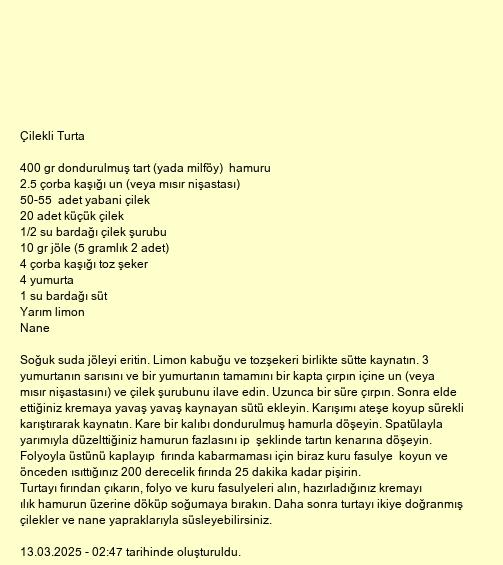 Çilekli Turta

400 gr dondurulmuş tart (yada milföy) hamuru
2.5 çorba kaşığı un (veya mısır nişastası)
50-55 adet yabani çilek
20 adet küçük çilek
1/2 su bardağı çilek şurubu
10 gr jöle (5 gramlık 2 adet)
4 çorba kaşığı toz şeker
4 yumurta
1 su bardağı süt
Yarım limon
Nane

Soğuk suda jöleyi eritin. Limon kabuğu ve tozşekeri birlikte sütte kaynatın. 3 yumurtanın sarısını ve bir yumurtanın tamamını bir kapta çırpın içine un (veya mısır nişastasını) ve çilek şurubunu ilave edin. Uzunca bir süre çırpın. Sonra elde ettiğiniz kremaya yavaş yavaş kaynayan sütü ekleyin. Karışımı ateşe koyup sürekli karıştırarak kaynatın. Kare bir kalıbı dondurulmuş hamurla döşeyin. Spatülayla yarımıyla düzelttiğiniz hamurun fazlasını ip şeklinde tartın kenarına döşeyin. Folyoyla üstünü kaplayıp fırında kabarmaması için biraz kuru fasulye koyun ve önceden ısıttığınız 200 derecelik fırında 25 dakika kadar pişirin.
Turtayı fırından çıkarın, folyo ve kuru fasulyeleri alın, hazırladığınız kremayı ılık hamurun üzerine döküp soğumaya bırakın. Daha sonra turtayı ikiye doğranmış çilekler ve nane yapraklarıyla süsleyebilirsiniz.

13.03.2025 - 02:47 tarihinde oluşturuldu.